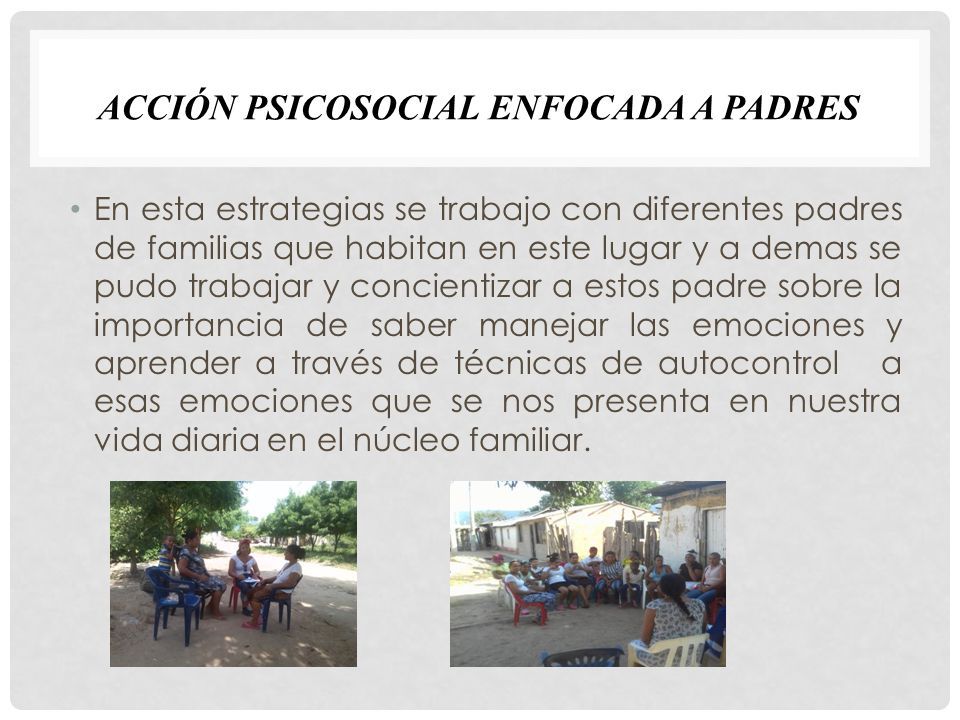 ACCIÓN PSICOSOCIAL ENFOCADA A PADRES

• En esta estrategias se trabajo con diferentes padres de familias que habitan en este lugar y a demas se pudo trabajar y concientizar a estos padre sobre la importancia de saber manejar las emociones y aprender a través de técnicas de autocontrol a esas emociones que se nos presenta en nuestra vida diaria en el núcleo familiar.